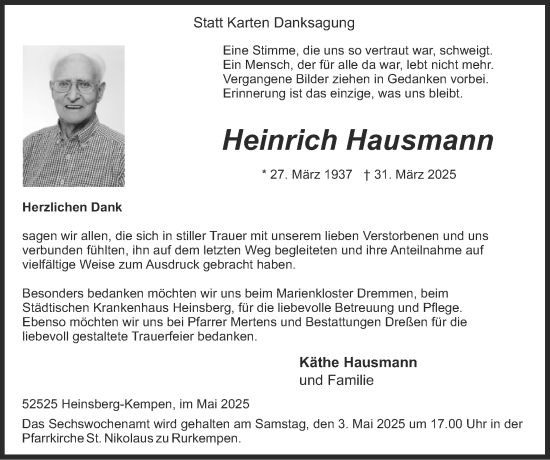 Statt Karten Danksagung

Eine Stimme, die uns so vertraut war, schweigt.
Ein Mensch, der für alle da war, lebt nicht mehr.
Vergangene Bilder ziehen in Gedanken vorbei.
Erinnerung ist das einzige, was uns bleibt.

Heinrich Hausmann

* 27. März 1937 † 31. März 2025

Herzlichen Dank

sagen wir allen, die sich in stiller Trauer mit unserem lieben Verstorbenen und uns verbunden fühlten, ihn auf dem letzten Weg begleiteten und ihre Anteilnahme auf vielfältige Weise zum Ausdruck gebracht haben.

Besonders bedanken möchten wir uns beim Marienkloster Dremmen, beim Städtischen Krankenhaus Heinsberg, für die liebevolle Betreuung und Pflege. Ebenso möchten wir uns bei Pfarrer Mertens und Bestattungen Dreßen für die liebevoll gestaltete Trauerfeier bedanken.

Käthe Hausmann
und Familie

52525 Heinsberg-Kempen, im Mai 2025

Das Sechswochenamt wird gehalten am Samstag, den 3. Mai 2025 um 17.00 Uhr in der Pfarrkirche St. Nikolaus zu Rurkempen.